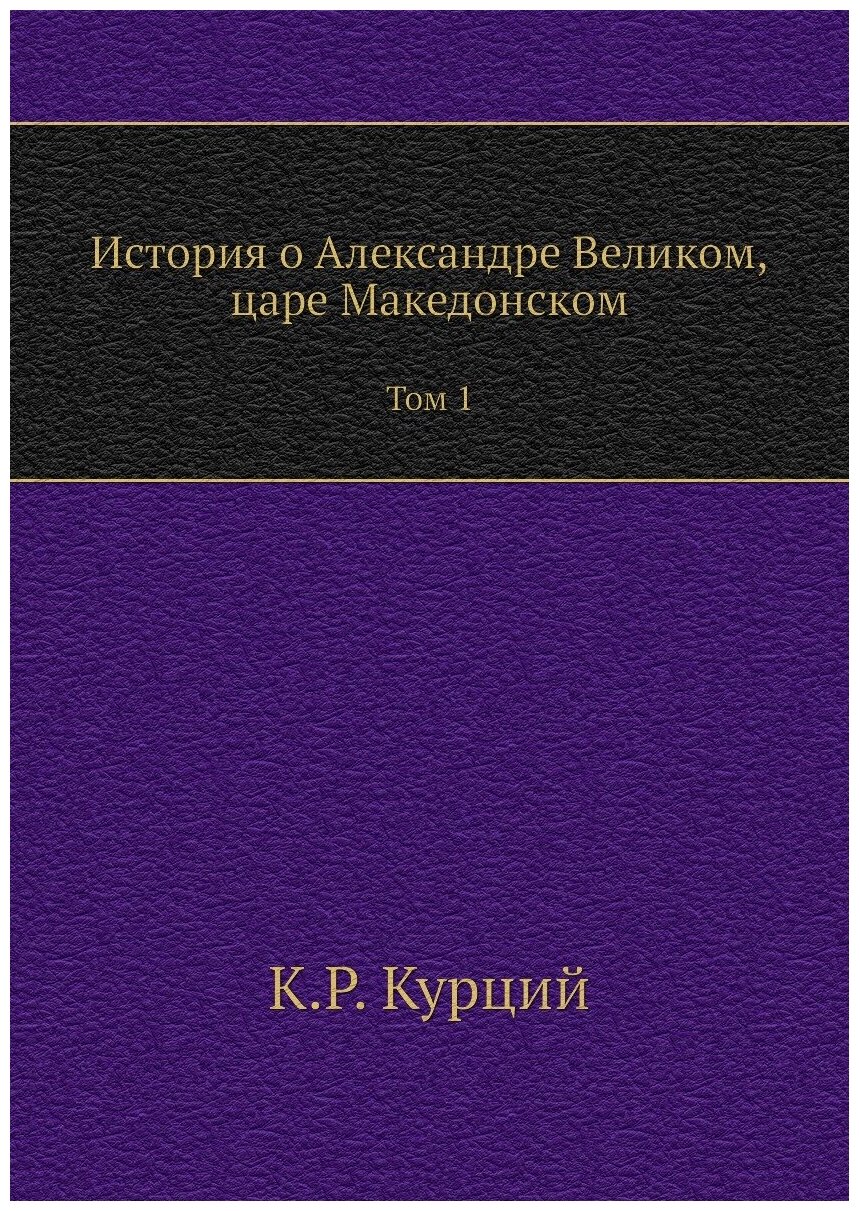 История о Александре Великом, царе Македонском

Том 1

К.Р. Курций